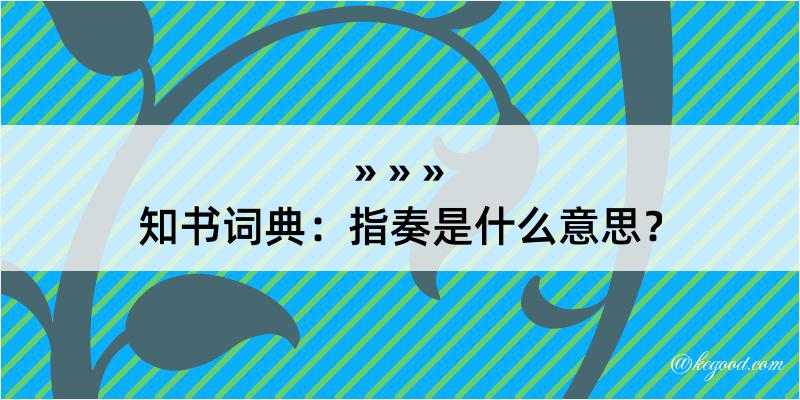 » » »

知书词典：指奏是什么意思？

@kegood.com